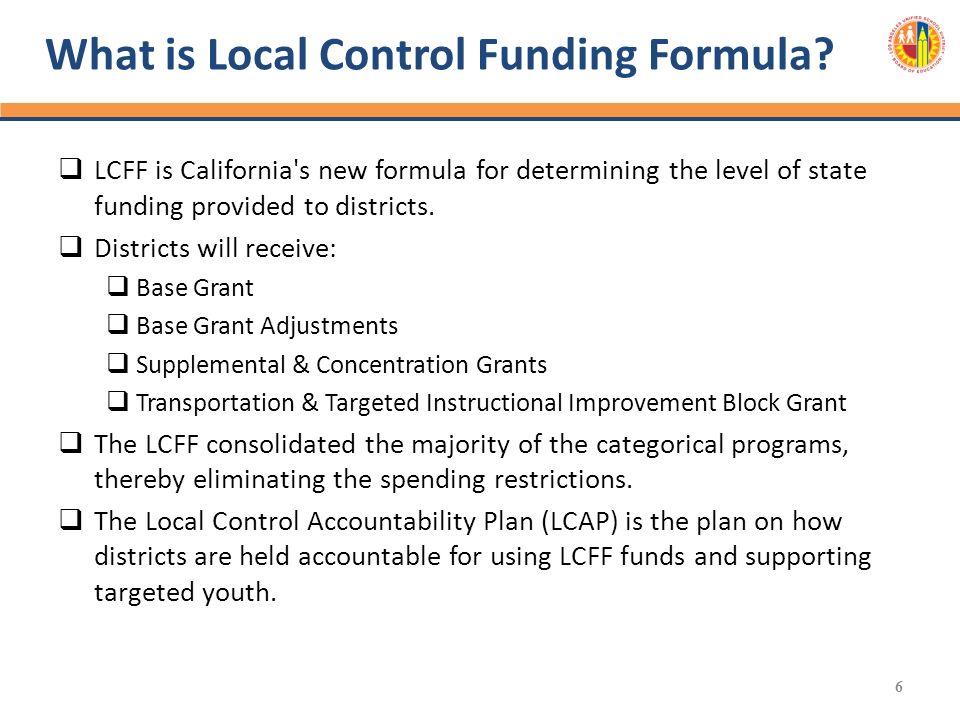 What is Local Control Funding Formula?

LOS ANGELES UNIFIED SCHOOL DISTRICT BOARD OF EDUCATION

❑ LCFF is California's new formula for determining the level of state funding provided to districts.

❑ Districts will receive:

❑ Base Grant

❑ Base Grant Adjustments

❑ Supplemental & Concentration Grants

❑ Transportation & Targeted Instructional Improvement Block Grant

❑ The LCFF consolidated the majority of the categorical programs, thereby eliminating the spending restrictions.

❑ The Local Control Accountability Plan (LCAP) is the plan on how districts are held accountable for using LCFF funds and supporting targeted youth.

6